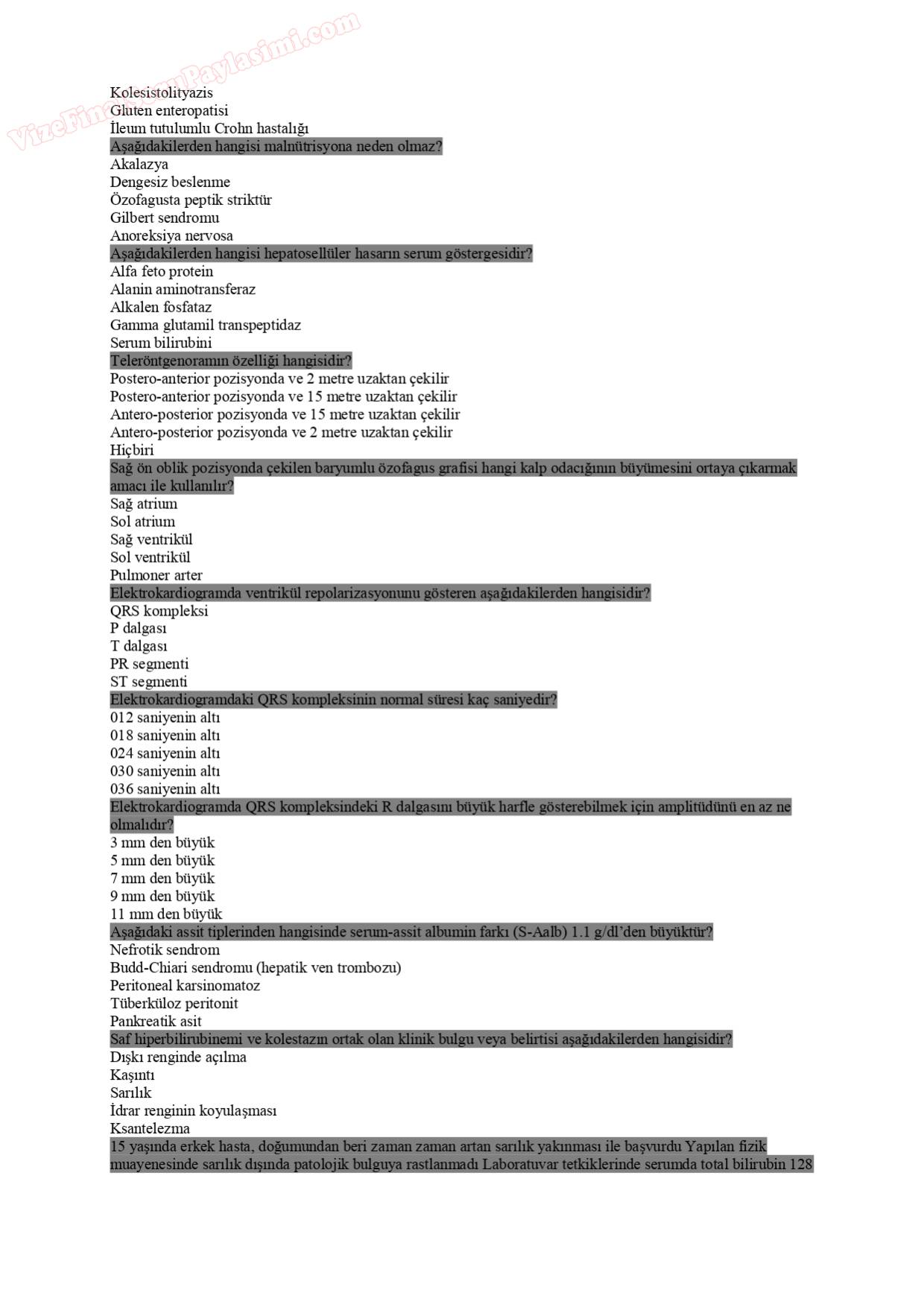 VizeFinalSoruPaylasimi.com

Kolesistolityazis
Gluten enteropatisi
İleum tutulumlu Crohn hastalığı
Aşağıdakilerden hangisi malnütrisyona neden olmaz?
Akalazya
Dengesiz beslenme
Özofagusta peptik striktür
Gilbert sendromu
Anoreksiya nervosa
Aşağıdakilerden hangisi hepatosellüler hasarın serum göstergesidir?
Alfa feto protein
Alanin aminotransferaz
Alkalen fosfataz
Gamma glutamil transpeptidaz
Serum bilirubini
Teleröntgenoramın özelliği hangisidir?
Postero-anterior pozisyonda ve 2 metre uzaktan çekilir
Postero-anterior pozisyonda ve 15 metre uzaktan çekilir
Antero-posterior pozisyonda ve 15 metre uzaktan çekilir
Antero-posterior pozisyonda ve 2 metre uzaktan çekilir
Hiçbiri
Sağ ön oblik pozisyonda çekilen baryumlu özofagus grafisi hangi kalp odacığının büyümesini ortaya çıkarmak amacı ile kullanılır?
Sağ atrium
Sol atrium
Sağ ventrikül
Sol ventrikül
Pulmoner arter
Elektrokardiogramda ventrikül repolarizasyonunu gösteren aşağıdakilerden hangisidir?
QRS kompleksi
P dalgası
T dalgası
PR segmenti
ST segmenti
Elektrokardiogramdaki QRS kompleksinin normal süresi kaç saniyedir?
012 saniyenin altı
018 saniyenin altı
024 saniyenin altı
030 saniyenin altı
036 saniyenin altı
Elektrokardiogramda QRS kompleksindeki R dalgasını büyük harfle gösterebilmek için amplitüdünü en az ne olmalıdır?
3 mm den büyük
5 mm den büyük
7 mm den büyük
9 mm den büyük
11 mm den büyük
Aşağıdaki assit tiplerinden hangisinde serum-assit albumin farkı (S-Aalb) 1.1 g/dl'den büyüktür?
Nefrotik sendrom
Budd-Chiari sendromu (hepatik ven trombozu)
Peritoneal karsinomatoz
Tüberküloz peritonit
Pankreatik asit
Saf hiperbilirubinemi ve kolestazın ortak olan klinik bulgu veya belirtisi aşağıdakilerden hangisidir?
Dışkı renginde açılma
Kaşıntı
Sarılık
İdrar renginin koyulaşması
Ksantelezma
15 yaşında erkek hasta, doğumundan beri zaman zaman artan sarılık yakınması ile başvurdu Yapılan fizik muayenesinde sarılık dışında patolojik bulguya rastlanmadı Laboratuvar tetkiklerinde serumda total bilirubin 128